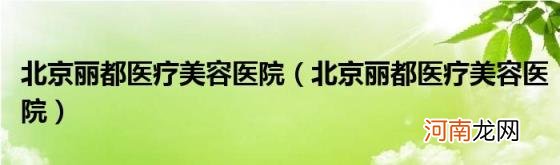 北京丽都医疗美容医院（北京丽都医疗美容医院）

河南龙网